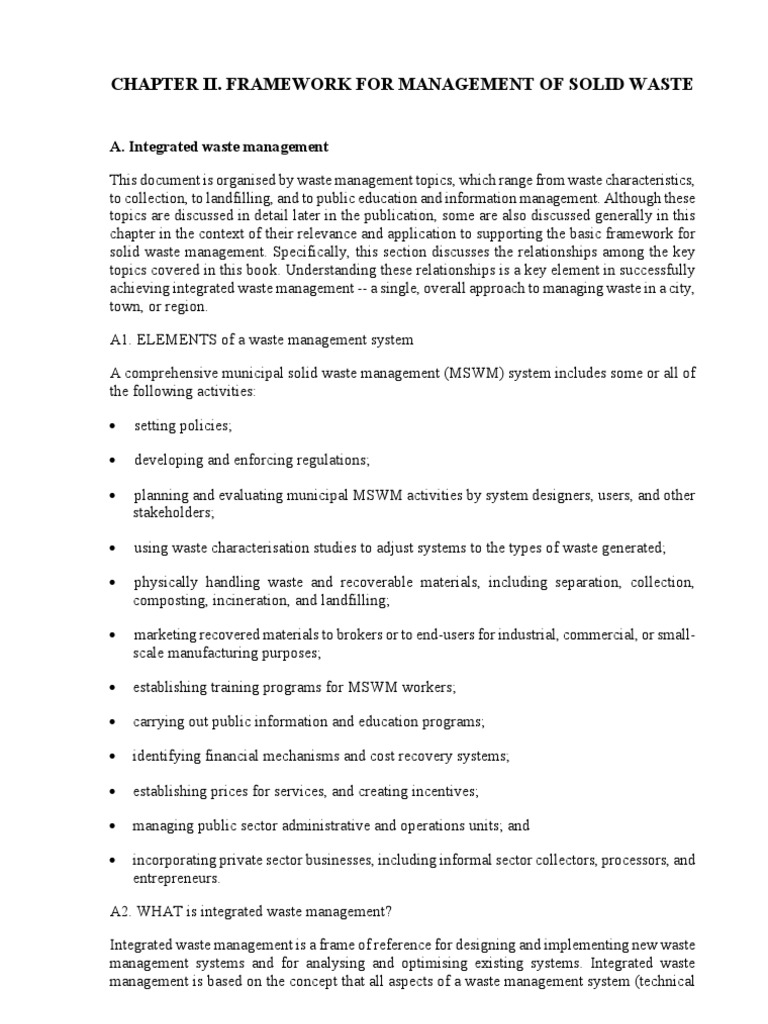 CHAPTER II. FRAMEWORK FOR MANAGEMENT OF SOLID WASTE

A. Integrated waste management

This document is organised by waste management topics, which range from waste characteristics, to collection, to landfilling, and to public education and information management. Although these topics are discussed in detail later in the publication, some are also discussed generally in this chapter in the context of their relevance and application to supporting the basic framework for solid waste management. Specifically, this section discusses the relationships among the key topics covered in this book. Understanding these relationships is a key element in successfully achieving integrated waste management -- a single, overall approach to managing waste in a city, town, or region.

A1. ELEMENTS of a waste management system

A comprehensive municipal solid waste management (MSWM) system includes some or all of the following activities:

• setting policies;

• developing and enforcing regulations;

• planning and evaluating municipal MSWM activities by system designers, users, and other stakeholders;

• using waste characterisation studies to adjust systems to the types of waste generated;

• physically handling waste and recoverable materials, including separation, collection, composting, incineration, and landfilling;

• marketing recovered materials to brokers or to end-users for industrial, commercial, or small-scale manufacturing purposes;

• establishing training programs for MSWM workers;

• carrying out public information and education programs;

• identifying financial mechanisms and cost recovery systems;

• establishing prices for services, and creating incentives;

• managing public sector administrative and operations units; and

• incorporating private sector businesses, including informal sector collectors, processors, and entrepreneurs.

A2. WHAT is integrated waste management?

Integrated waste management is a frame of reference for designing and implementing new waste management systems and for analysing and optimising existing systems. Integrated waste management is based on the concept that all aspects of a waste management system (technical